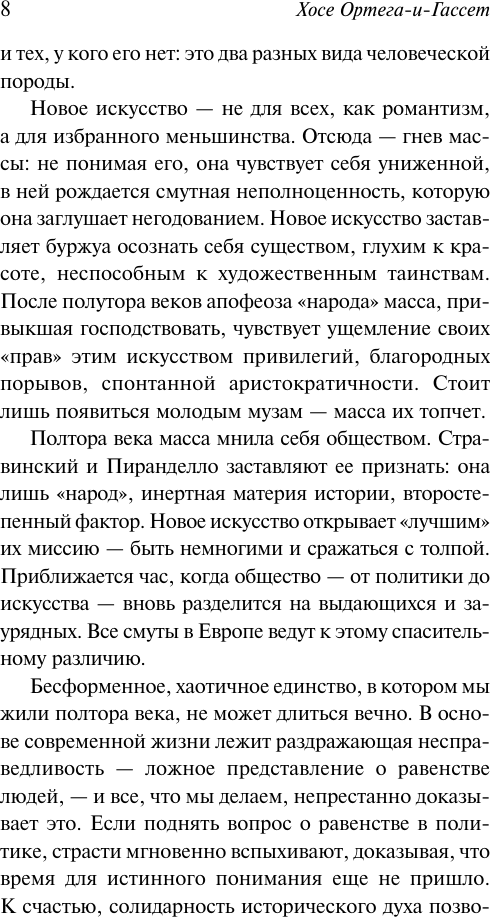 8 Хосе Ортега-и-Гассет

и тех, у кого его нет: это два разных вида человеческой породы.

Новое искусство — не для всех, как романтизм, а для избранного меньшинства. Отсюда — гнев массы: не понимая его, она чувствует себя униженной, в ней рождается смутная неполноценность, которую она заглушает негодованием. Новое искусство заставляет буржуа осознать себя существом, глухим к красоте, неспособным к художественным таинствам. После полутора веков апофеоза «народа» масса, привыкшая господствовать, чувствует ущемление своих «прав» этим искусством привилегий, благородных порывов, спонтанной аристократичности. Стоит лишь появиться молодым музам — масса их топчет.

Полтора века масса мнила себя обществом. Стравинский и Пиранделло заставляют ее признать: она лишь «народ», инертная материя истории, второстепенный фактор. Новое искусство открывает «лучшим» их миссию — быть немногими и сражаться с толпой. Приближается час, когда общество — от политики до искусства — вновь разделится на выдающихся и заурядных. Все смуты в Европе ведут к этому спасительному различию.

Бесформенное, хаотичное единство, в котором мы жили полтора века, не может длиться вечно. В основе современной жизни лежит раздражающая несправедливость — ложное представление о равенстве людей, — и все, что мы делаем, непрестанно доказывает это. Если поднять вопрос о равенстве в политике, страсти мгновенно вспыхивают, доказывая, что время для истинного понимания еще не пришло. К счастью, солидарность исторического духа позво-